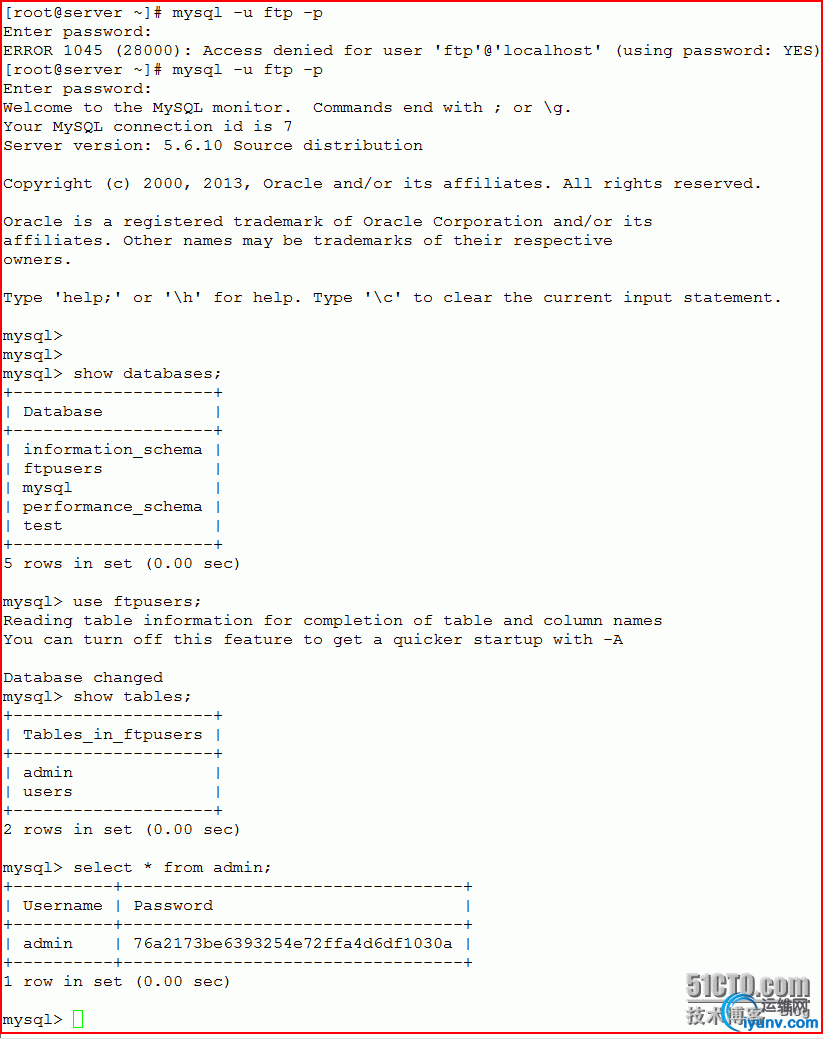 [root@server ~]# mysql -u ftp -p
Enter password:
ERROR 1045 (28000): Access denied for user 'ftp'@'localhost' (using password: YES)
[root@server ~]# mysql -u ftp -p
Enter password:
Welcome to the MySQL monitor. Commands end with ; or \g.
Your MySQL connection id is 7
Server version: 5.6.10 Source distribution

Copyright (c) 2000, 2013, Oracle and/or its affiliates. All rights reserved.

Oracle is a registered trademark of Oracle Corporation and/or its affiliates. Other names may be trademarks of their respective owners.

Type 'help;' or '\h' for help. Type '\c' to clear the current input statement.

mysql>
mysql>
mysql> show databases;

| Database |
|---|
| information_schema |
| ftpusers |
| mysql |
| performance_schema |
| test |

5 rows in set (0.00 sec)

mysql> use ftpusers;
Reading table information for completion of table and column names
You can turn off this feature to get a quicker startup with -A

Database changed
mysql> show tables;

| Tables_in_ftpusers |
|---|
| admin |
| users |

2 rows in set (0.00 sec)

mysql> select * from admin;

| Username | Password |
|---|---|
| admin | 76a2173be6393254e72ffa4d6df1030a |

1 row in set (0.00 sec)

mysql>

51CTO.com
技术博客
运维网
iyunv.com